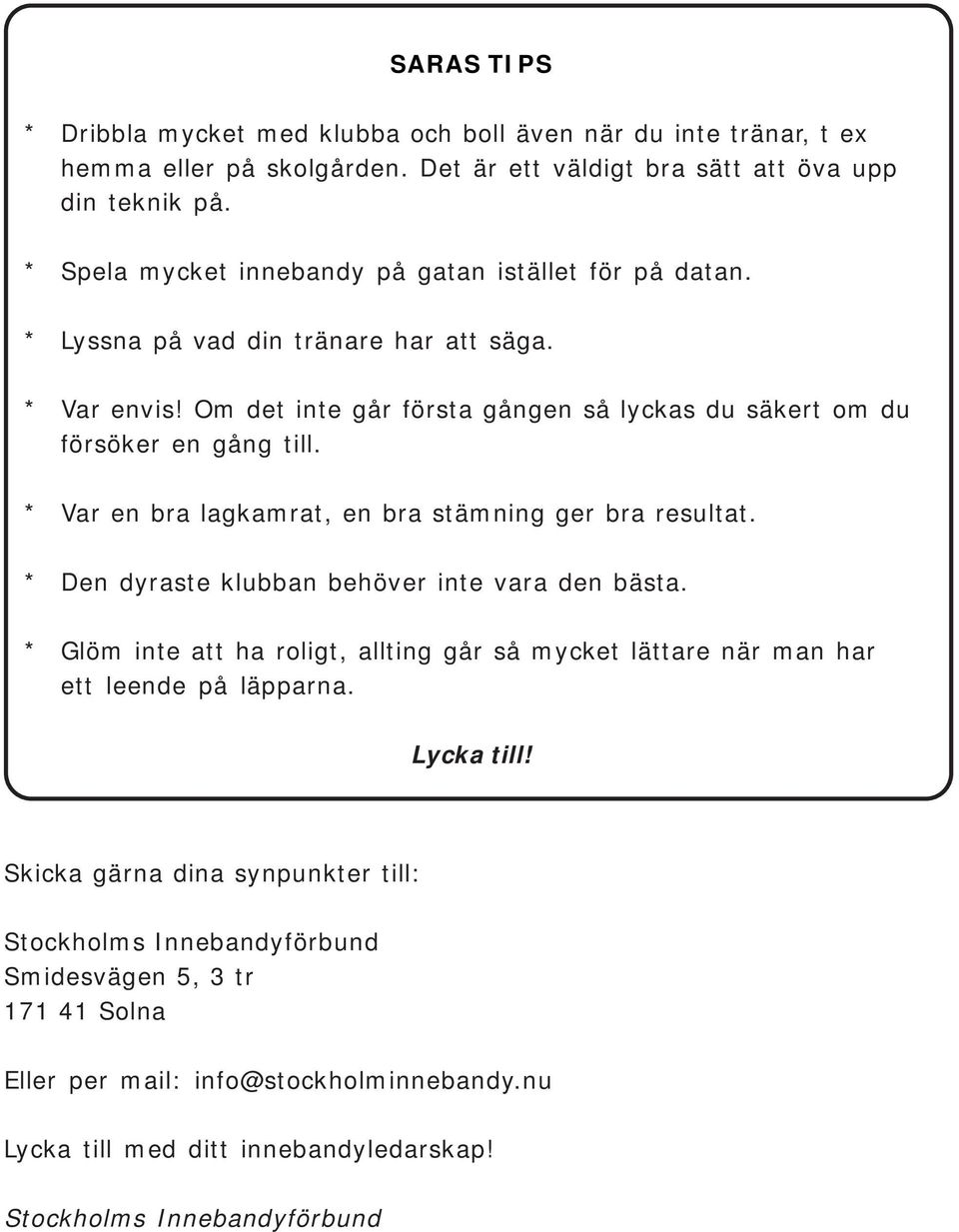 SARAS TIPS

* Dribbla mycket med klubba och boll även när du inte tränar, t ex hemma eller på skolgården. Det är ett väldigt bra sätt att öva upp din teknik på.

* Spela mycket innebandy på gatan istället för på datan.

* Lyssna på vad din tränare har att säga.

* Var envis! Om det inte går första gången så lyckas du säkert om du försöker en gång till.

* Var en bra lagkamrat, en bra stämning ger bra resultat.

* Den dyraste klubban behöver inte vara den bästa.

* Glöm inte att ha roligt, allting går så mycket lättare när man har ett leende på läpparna.

Lycka till!

Skicka gärna dina synpunkter till:

Stockholms Innebandyförbund
Smidesvägen 5, 3 tr
171 41 Solna

Eller per mail: info@stockholminnebandy.nu

Lycka till med ditt innebandyledarskap!

Stockholms Innebandyförbund